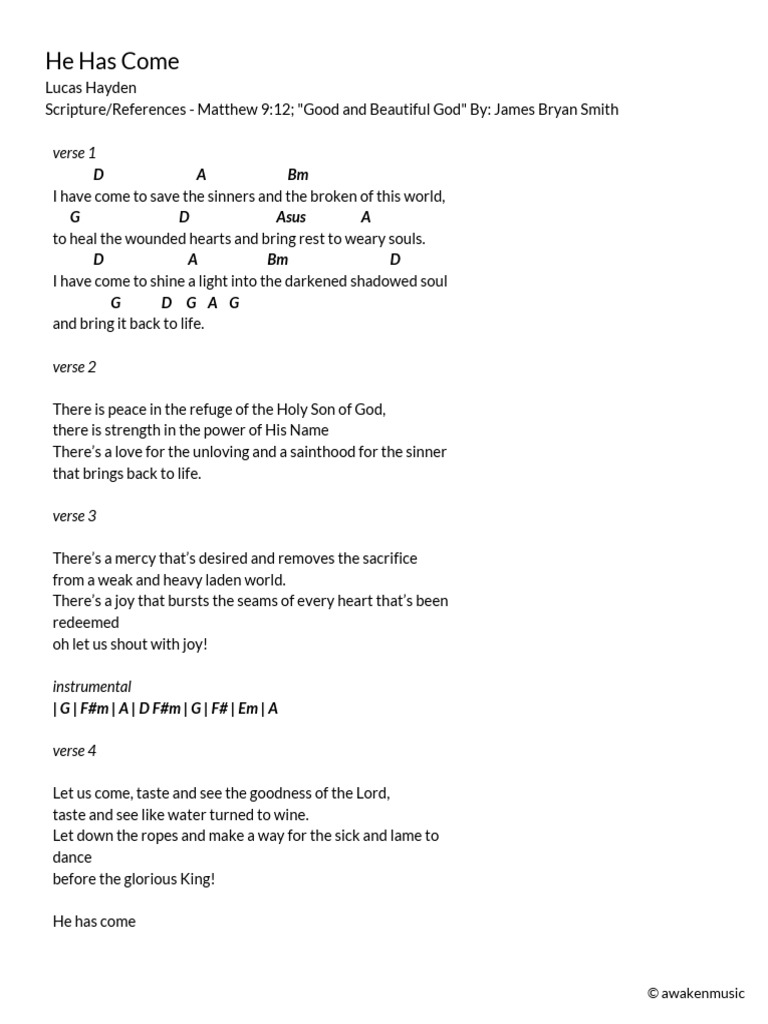 He Has Come
Lucas Hayden
Scripture/References - Matthew 9:12; "Good and Beautiful God" By: James Bryan Smith

verse 1
D A Bm
I have come to save the sinners and the broken of this world,
G D Asus A
to heal the wounded hearts and bring rest to weary souls.
D A Bm D
I have come to shine a light into the darkened shadowed soul
G D G A G
and bring it back to life.

verse 2

There is peace in the refuge of the Holy Son of God,
there is strength in the power of His Name
There's a love for the unloving and a sainthood for the sinner
that brings back to life.

verse 3

There's a mercy that's desired and removes the sacrifice
from a weak and heavy laden world.
There's a joy that bursts the seams of every heart that's been redeemed
oh let us shout with joy!

instrumental
| G | F#m | A | D F#m | G | F# | Em | A

verse 4

Let us come, taste and see the goodness of the Lord,
taste and see like water turned to wine.
Let down the ropes and make a way for the sick and lame to dance
before the glorious King!

He has come

© awakenmusic